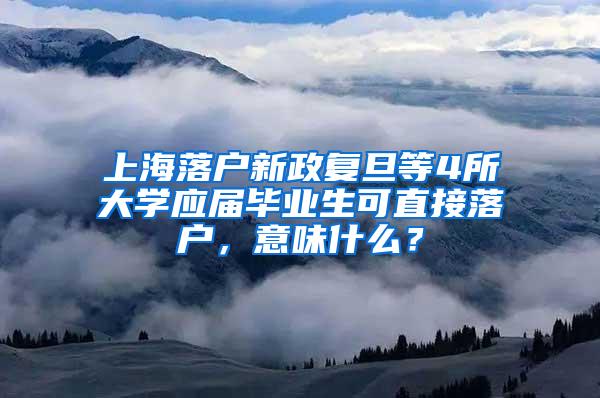 上海落户新政复旦等4所大学应届毕业生可直接落户，意味什么？